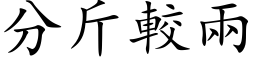 分斤較兩